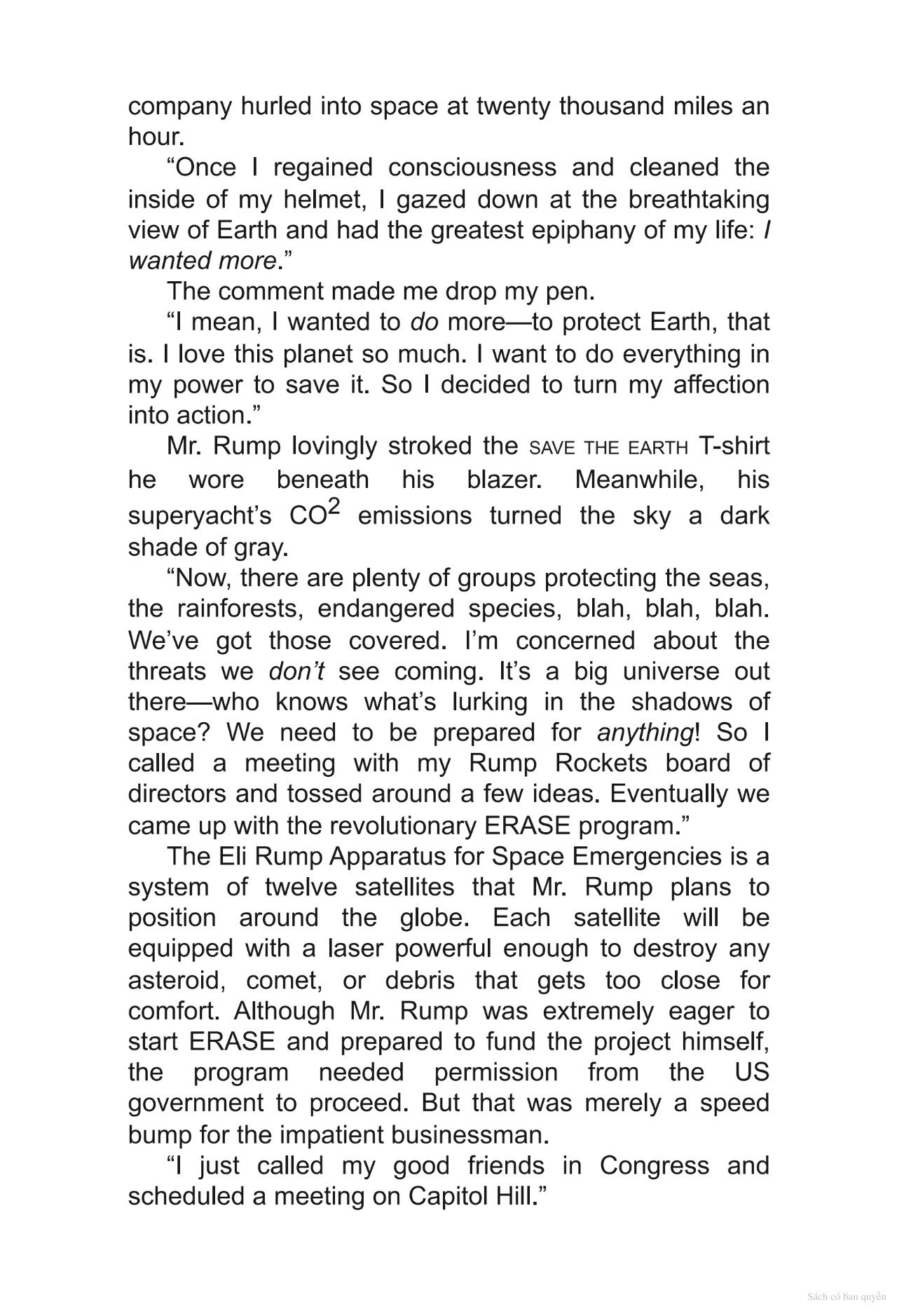 company hurled into space at twenty thousand miles an hour.

“Once I regained consciousness and cleaned the inside of my helmet, I gazed down at the breathtaking view of Earth and had the greatest epiphany of my life: I wanted more.”

The comment made me drop my pen.

“I mean, I wanted to do more—to protect Earth, that is. I love this planet so much. I want to do everything in my power to save it. So I decided to turn my affection into action.”

Mr. Rump lovingly stroked the SAVE THE EARTH T-shirt he wore beneath his blazer. Meanwhile, his superyacht’s $CO^2$ emissions turned the sky a dark shade of gray.

“Now, there are plenty of groups protecting the seas, the rainforests, endangered species, blah, blah, blah. We’ve got those covered. I’m concerned about the threats we don’t see coming. It’s a big universe out there—who knows what’s lurking in the shadows of space? We need to be prepared for anything! So I called a meeting with my Rump Rockets board of directors and tossed around a few ideas. Eventually we came up with the revolutionary ERASE program.”

The Eli Rump Apparatus for Space Emergencies is a system of twelve satellites that Mr. Rump plans to position around the globe. Each satellite will be equipped with a laser powerful enough to destroy any asteroid, comet, or debris that gets too close for comfort. Although Mr. Rump was extremely eager to start ERASE and prepared to fund the project himself, the program needed permission from the US government to proceed. But that was merely a speed bump for the impatient businessman.

“I just called my good friends in Congress and scheduled a meeting on Capitol Hill.”

Sách có bản quyền